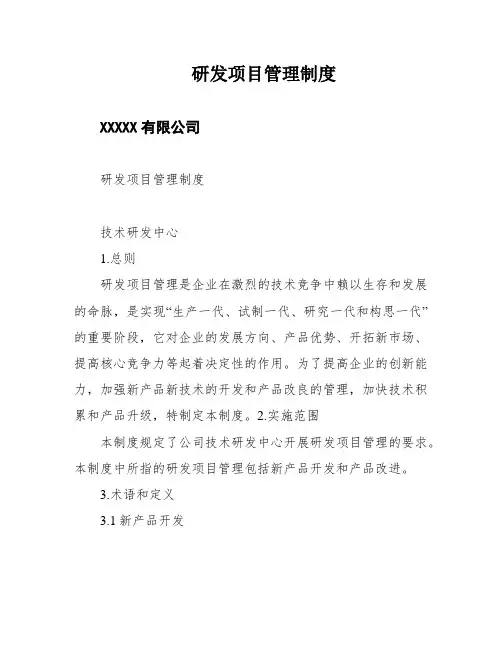 研发项目管理制度

XXXXX 有限公司

研发项目管理制度

技术研发中心

1.总则

研发项目管理是企业在激烈的技术竞争中赖以生存和发展的命脉，是实现“生产一代、试制一代、研究一代和构思一代”的重要阶段，它对企业的发展方向、产品优势、开拓新市场、提高核心竞争力等起着决定性的作用。为了提高企业的创新能力，加强新产品新技术的开发和产品改良的管理，加快技术积累和产品升级，特制定本制度。2.实施范围

本制度规定了公司技术研发中心开展研发项目管理的要求。本制度中所指的研发项目管理包括新产品开发和产品改进。

3.术语和定义

3.1 新产品开发